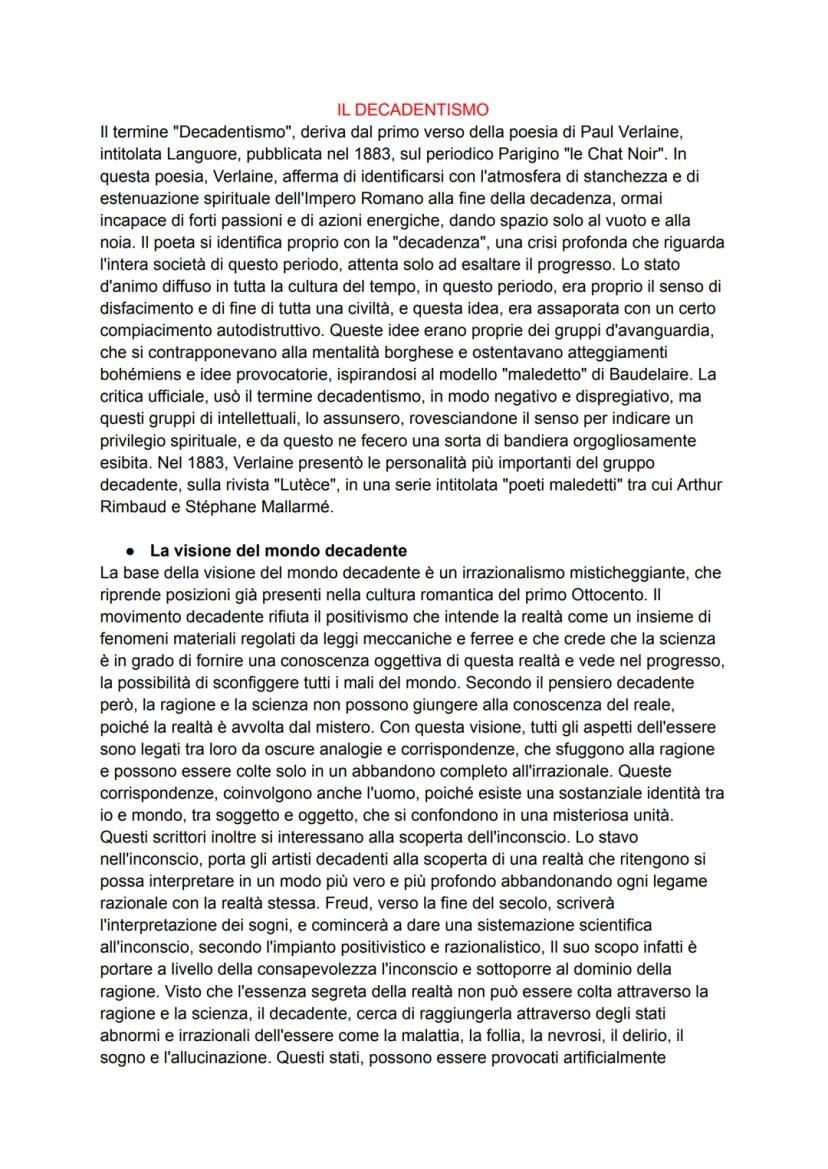 IL DECADENTISMO

Il termine "Decadentismo", deriva dal primo verso della poesia di Paul Verlaine, intitolata Languore, pubblicata nel 1883, sul periodico Parigino "le Chat Noir". In questa poesia, Verlaine, afferma di identificarsi con l'atmosfera di stanchezza e di estenuazione spirituale dell'Impero Romano alla fine della decadenza, ormai incapace di forti passioni e di azioni energiche, dando spazio solo al vuoto e alla noia. Il poeta si identifica proprio con la "decadenza", una crisi profonda che riguarda l'intera società di questo periodo, attenta solo ad esaltare il progresso. Lo stato d'animo diffuso in tutta la cultura del tempo, in questo periodo, era proprio il senso di disfacimento e di fine di tutta una civiltà, e questa idea, era assaporata con un certo compiacimento autodistruttivo. Queste idee erano proprie dei gruppi d'avanguardia, che si contrapponevano alla mentalità borghese e ostentavano atteggiamenti bohémiens e idee provocatorie, ispirandosi al modello "maledetto" di Baudelaire. La critica ufficiale, usò il termine decadentismo, in modo negativo e dispregiativo, ma questi gruppi di intellettuali, lo assunsero, rovesciandone il senso per indicare un privilegio spirituale, e da questo ne fecero una sorta di bandiera orgogliosamente esibita. Nel 1883, Verlaine presentò le personalità più importanti del gruppo decadente, sulla rivista "Lutèce", in una serie intitolata "poeti maledetti" tra cui Arthur Rimbaud e Stéphane Mallarmé.

● La visione del mondo decadente

La base della visione del mondo decadente è un irrazionalismo misticheggiante, che riprende posizioni già presenti nella cultura romantica del primo Ottocento. Il movimento decadente rifiuta il positivismo che intende la realtà come un insieme di fenomeni materiali regolati da leggi meccaniche e ferree e che crede che la scienza è in grado di fornire una conoscenza oggettiva di questa realtà e vede nel progresso, la possibilità di sconfiggere tutti i mali del mondo. Secondo il pensiero decadente però, la ragione e la scienza non possono giungere alla conoscenza del reale, poiché la realtà è avvolta dal mistero. Con questa visione, tutti gli aspetti dell'essere sono legati tra loro da oscure analogie e corrispondenze, che sfuggono alla ragione e possono essere colte solo in un abbandono completo all'irrazionale. Queste corrispondenze, coinvolgono anche l'uomo, poiché esiste una sostanziale identità tra io e mondo, tra soggetto e oggetto, che si confondono in una misteriosa unità. Questi scrittori inoltre si interessano alla scoperta dell'inconscio. Lo stavo nell'inconscio, porta gli artisti decadenti alla scoperta di una realtà che ritengono si possa interpretare in un modo più vero e più profondo abbandonando ogni legame razionale con la realtà stessa. Freud, verso la fine del secolo, scriverà l'interpretazione dei sogni, e comincerà a dare una sistemazione scientifica all'inconscio, secondo l'impianto positivistico e razionalistico, Il suo scopo infatti è portare a livello della consapevolezza l'inconscio e sottoporre al dominio della ragione. Visto che l'essenza segreta della realtà non può essere colta attraverso la ragione e la scienza, il decadente, cerca di raggiungerla attraverso degli stati abnormi e irrazionali dell'essere come la malattia, la follia, la nevrosi, il delirio, il sogno e l'allucinazione. Questi stati, possono essere provocati artificialmente